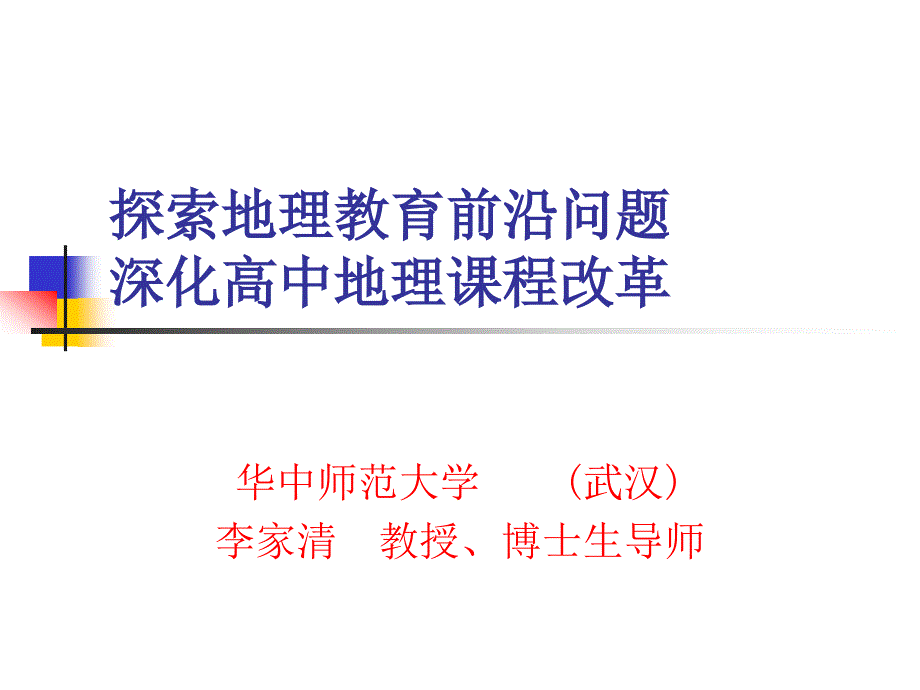 探索地理教育前沿问题
深化高中地理课程改革

华中师范大学　　（武汉）
李家清　教授、博士生导师